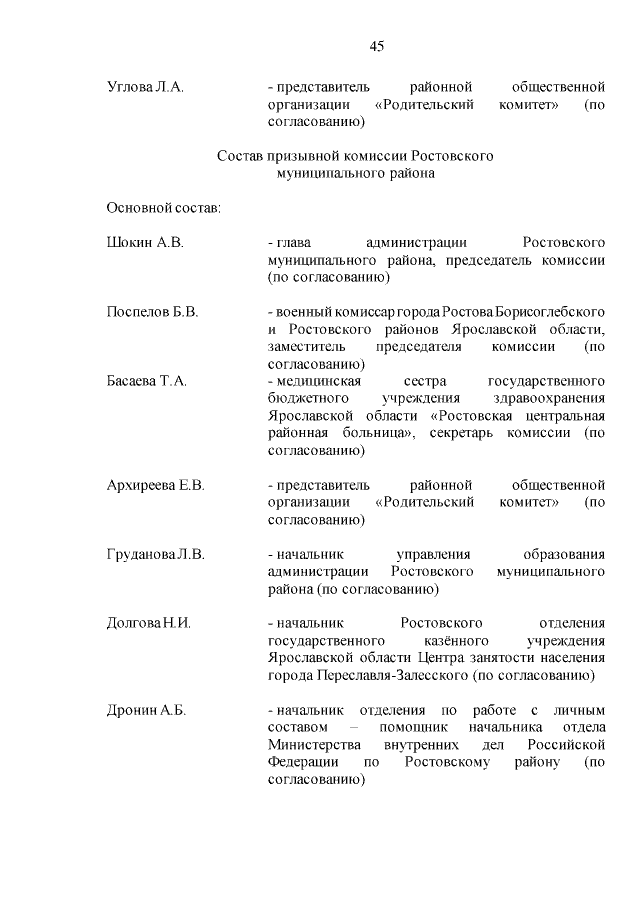 45

Углова Л.А. - представитель районной общественной организации «Родительский комитет» (по согласованию)

Состав призывной комиссии Ростовского муниципального района

Основной состав:

Шокин А.В. - глава администрации Ростовского муниципального района, председатель комиссии (по согласованию)

Поспелов Б.В. - военный комиссар города Ростова Борисоглебского и Ростовского районов Ярославской области, заместитель председателя комиссии (по согласованию)

Басаева Т.А. - медицинская сестра государственного бюджетного учреждения здравоохранения Ярославской области «Ростовская центральная районная больница», секретарь комиссии (по согласованию)

Архиреева Е.В. - представитель районной общественной организации «Родительский комитет» (по согласованию)

Груданова Л.В. - начальник управления образования администрации Ростовского муниципального района (по согласованию)

Долгова Н.И. - начальник Ростовского отделения государственного казённого учреждения Ярославской области Центра занятости населения города Переславля-Залесского (по согласованию)

Дронин А.Б. - начальник отделения по работе с личным составом – помощник начальника отдела Министерства внутренних дел Российской Федерации по Ростовскому району (по согласованию)